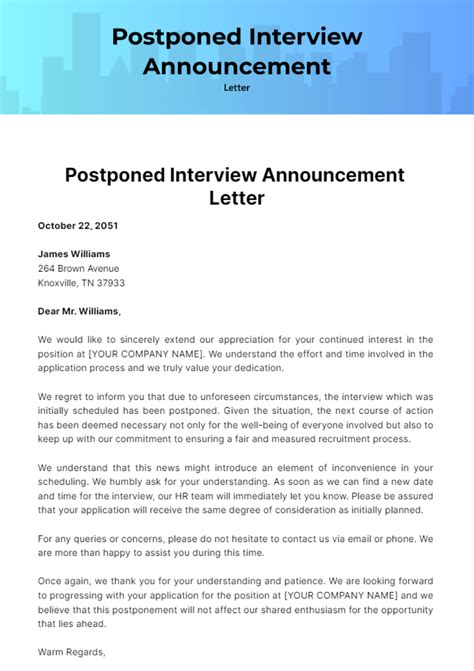 Postponed Interview Announcement

Letter

Postponed Interview Announcement Letter

October 22, 2051

James Williams
264 Brown Avenue
Knoxville, TN 37933

Dear Mr. Williams,

We would like to sincerely extend our appreciation for your continued interest in the position at [YOUR COMPANY NAME]. We understand the effort and time involved in the application process and we truly value your dedication.

We regret to inform you that due to unforeseen circumstances, the interview which was initially scheduled has been postponed. Given the situation, the next course of action has been deemed necessary not only for the well-being of everyone involved but also to keep up with our commitment to ensuring a fair and measured recruitment process.

We understand that this news might introduce an element of inconvenience in your scheduling. We humbly ask for your understanding. As soon as we can find a new date and time for the interview, our HR team will immediately let you know. Please be assured that your application will receive the same degree of consideration as initially planned.

For any queries or concerns, please do not hesitate to contact us via email or phone. We are more than happy to assist you during this time.

Once again, we thank you for your understanding and patience. We are looking forward to progressing with your application for the position at [YOUR COMPANY NAME] and we believe that this postponement will not affect our shared enthusiasm for the opportunity that lies ahead.

Warm Regards,